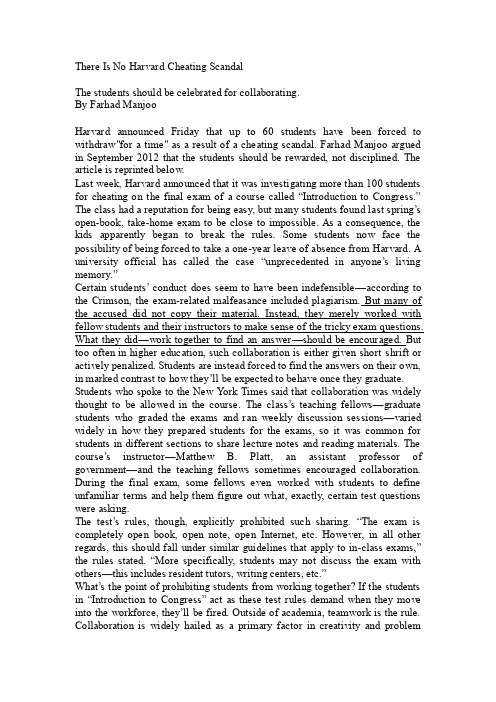 There Is No Harvard Cheating Scandal

The students should be celebrated for collaborating.
By Farhad Manjoo

Harvard announced Friday that up to 60 students have been forced to withdraw"for a time" as a result of a cheating scandal. Farhad Manjoo argued in September 2012 that the students should be rewarded, not disciplined. The article is reprinted below.
Last week, Harvard announced that it was investigating more than 100 students for cheating on the final exam of a course called "Introduction to Congress." The class had a reputation for being easy, but many students found last spring's open-book, take-home exam to be close to impossible. As a consequence, the kids apparently began to break the rules. Some students now face the possibility of being forced to take a one-year leave of absence from Harvard. A university official has called the case "unprecedented in anyone's living memory."
Certain students' conduct does seem to have been indefensible—according to the Crimson, the exam-related malfeasance included plagiarism. But many of the accused did not copy their material. Instead, they merely worked with fellow students and their instructors to make sense of the tricky exam questions. What they did—work together to find an answer—should be encouraged. But too often in higher education, such collaboration is either given short shrift or actively penalized. Students are instead forced to find the answers on their own, in marked contrast to how they'll be expected to behave once they graduate.
Students who spoke to the New York Times said that collaboration was widely thought to be allowed in the course. The class's teaching fellows—graduate students who graded the exams and ran weekly discussion sessions—varied widely in how they prepared students for the exams, so it was common for students in different sections to share lecture notes and reading materials. The course's instructor—Matthew B. Platt, an assistant professor of government—and the teaching fellows sometimes encouraged collaboration. During the final exam, some fellows even worked with students to define unfamiliar terms and help them figure out what, exactly, certain test questions were asking.
The test's rules, though, explicitly prohibited such sharing. "The exam is completely open book, open note, open Internet, etc. However, in all other regards, this should fall under similar guidelines that apply to in-class exams," the rules stated. "More specifically, students may not discuss the exam with others—this includes resident tutors, writing centers, etc."
What's the point of prohibiting students from working together? If the students in "Introduction to Congress" act as these test rules demand when they move into the workforce, they'll be fired. Outside of academia, teamwork is the rule. Collaboration is widely hailed as a primary factor in creativity and problem